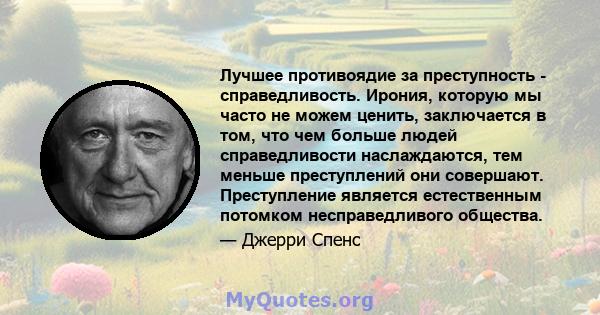 Лучшее противоядие за преступность - справедливость. Ирония, которую мы часто не можем ценить, заключается в том, что чем больше людей справедливости наслаждаются, тем меньше преступлений они совершают. Преступление является естественным потомком несправедливого общества.

— Джерри Спенс

MyQuotes.org